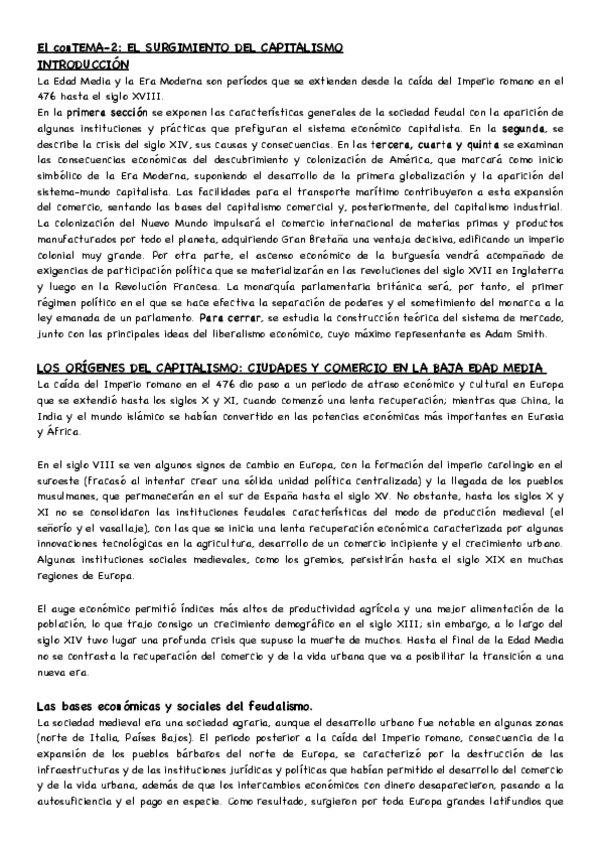 El conTEMA-2: EL SURGIMIENTO DEL CAPITALISMO
INTRODUCCIÓN

La Edad Media y la Era Moderna son períodos que se extienden desde la caída del Imperio romano en el 476 hasta el siglo XVIII.

En la primera sección se exponen las características generales de la sociedad feudal con la aparición de algunas instituciones y prácticas que prefiguran el sistema económico capitalista. En la segunda, se describe la crisis del siglo XIV, sus causas y consecuencias. En las tercera, cuarta y quinta se examinan las consecuencias económicas del descubrimiento y colonización de América, que marcará como inicio simbólico de la Era Moderna, suponiendo el desarrollo de la primera globalización y la aparición del sistema-mundo capitalista. Las facilidades para el transporte marítimo contribuyeron a esta expansión del comercio, sentando las bases del capitalismo comercial y, posteriormente, del capitalismo industrial. La colonización del Nuevo Mundo impulsará el comercio internacional de materias primas y productos manufacturados por todo el planeta, adquiriendo Gran Bretaña una ventaja decisiva, edificando un imperio colonial muy grande. Por otra parte, el ascenso económico de la burguesía vendrá acompañado de exigencias de participación política que se materializarán en las revoluciones del siglo XVII en Inglaterra y luego en la Revolución Francesa. La monarquía parlamentaria británica será, por tanto, el primer régimen político en el que se hace efectiva la separación de poderes y el sometimiento del monarca a la ley emanada de un parlamento. Para cerrar, se estudia la construcción teórica del sistema de mercado, junto con las principales ideas del liberalismo económico, cuyo máximo representante es Adam Smith.

LOS ORÍGENES DEL CAPITALISMO: CIUDADES Y COMERCIO EN LA BAJA EDAD MEDIA

La caída del Imperio romano en el 476 dio paso a un periodo de atraso económico y cultural en Europa que se extendió hasta los siglos X y XI, cuando comenzó una lenta recuperación; mientras que China, la India y el mundo islámico se habían convertido en las potencias económicas más importantes en Eurasia y África.

En el siglo VIII se ven algunos signos de cambio en Europa, con la formación del imperio carolingio en el suroeste (fracasó al intentar crear una sólida unidad política centralizada) y la llegada de los pueblos musulmanes, que permanecerán en el sur de España hasta el siglo XV. No obstante, hasta los siglos X y XI no se consolidaron las instituciones feudales características del modo de producción medieval (el señorío y el vasallaje), con las que se inicia una lenta recuperación económica caracterizada por algunas innovaciones tecnológicas en la agricultura, desarrollo de un comercio incipiente y el crecimiento urbano. Algunas instituciones sociales medievales, como los gremios, persistirán hasta el siglo XIX en muchas regiones de Europa.

El auge económico permitió índices más altos de productividad agrícola y una mejor alimentación de la población, lo que trajo consigo un crecimiento demográfico en el siglo XIII; sin embargo, a lo largo del siglo XIV tuvo lugar una profunda crisis que supuso la muerte de muchos. Hasta el final de la Edad Media no se contrasta la recuperación del comercio y de la vida urbana que va a posibilitar la transición a una nueva era.

Las bases económicas y sociales del feudalismo.

La sociedad medieval era una sociedad agraria, aunque el desarrollo urbano fue notable en algunas zonas (norte de Italia, Países Bajos). El periodo posterior a la caída del Imperio romano, consecuencia de la expansión de los pueblos bárbaros del norte de Europa, se caracterizó por la destrucción de las infraestructuras y de las instituciones jurídicas y políticas que habían permitido el desarrollo del comercio y de la vida urbana, además de que los intercambios económicos con dinero desaparecieron, pasando a la autosuficiencia y el pago en especie. Como resultado, surgieron por toda Europa grandes latifundios que